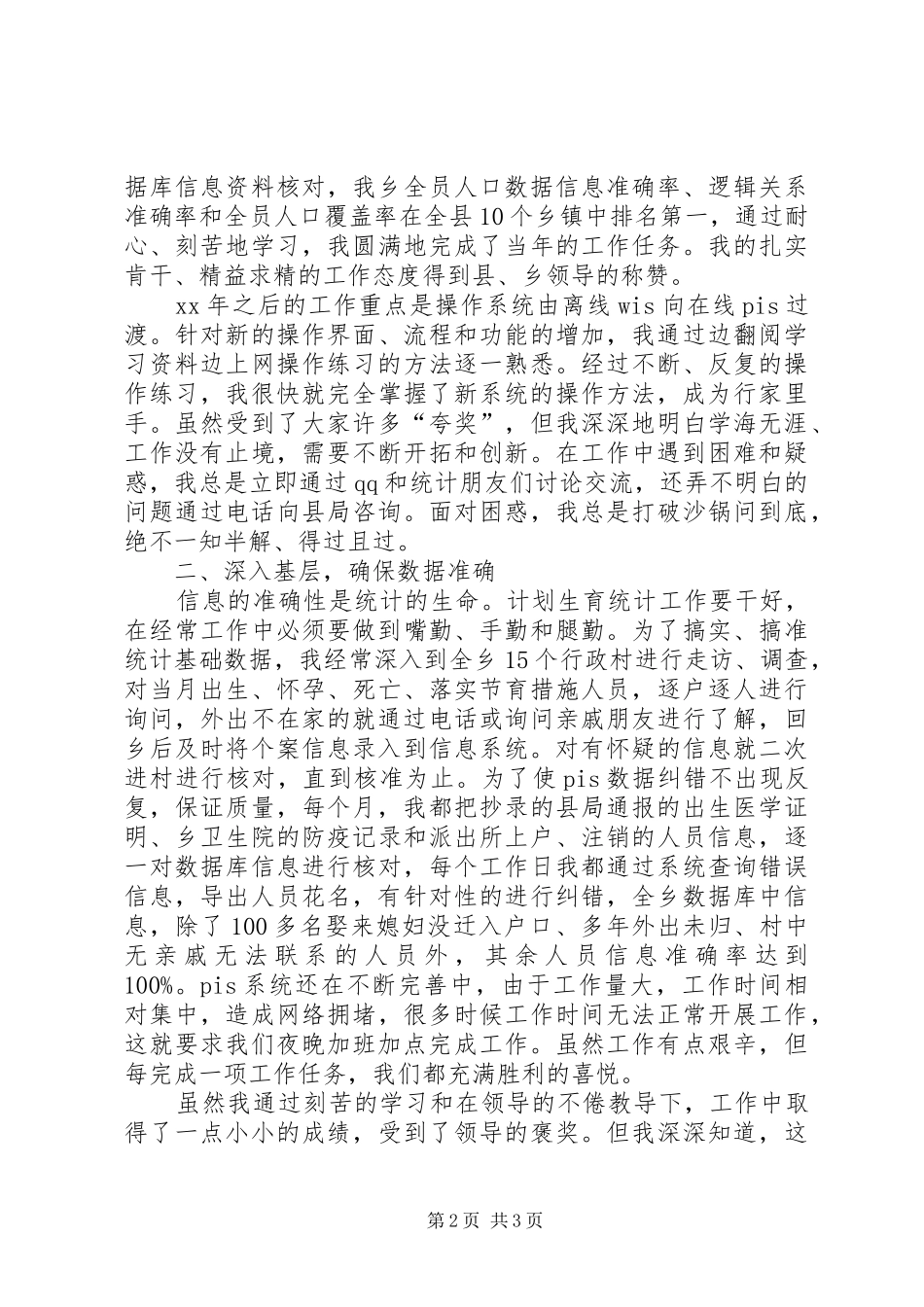 据库信息资料核对，我乡全员人口数据信息准确率、逻辑关系准确率和全员人口覆盖率在全县10个乡镇中排名第一，通过耐心、刻苦地学习，我圆满地完成了当年的工作任务。我的扎实肯干、精益求精的工作态度得到县、乡领导的称赞。

xx年之后的工作重点是操作系统由离线wis向在线pis过渡。针对新的操作界面、流程和功能的增加，我通过边翻阅学习资料边上网操作练习的方法逐一熟悉。经过不断、反复的操作练习，我很快就完全掌握了新系统的操作方法，成为行家里手。虽然受到了大家许多“夸奖”，但我深深地明白学海无涯、工作没有止境，需要不断开拓和创新。在工作中遇到困难和疑惑，我总是立即通过qq和统计朋友们讨论交流，还弄不明白的问题通过电话向县局咨询。面对困惑，我总是打破沙锅问到底，绝不一知半解、得过且过。

二、深入基层，确保数据准确

信息的准确性是统计的生命。计划生育统计工作要干好，在经常工作中必须要做到嘴勤、手勤和腿勤。为了搞实、搞准统计基础数据，我经常深入到全乡15个行政村进行走访、调查，对当月出生、怀孕、死亡、落实节育措施人员，逐户逐人进行询问，外出不在家的就通过电话或询问亲戚朋友进行了解，回乡后及时将个案信息录入到信息系统。对有怀疑的信息就二次进村进行核对，直到核准为止。为了使pis数据纠错不出现反复，保证质量，每个月，我都把抄录的县局通报的出生医学证明、乡卫生院的防疫记录和派出所上户、注销的人员信息，逐一对数据库信息进行核对，每个工作日我都通过系统查询错误信息，导出人员花名，有针对性的进行纠错，全乡数据库中信息，除了100多名娶来媳妇没迁入户口、多年外出未归、村中无亲戚无法联系的人员外，其余人员信息准确率达到100%。pis系统还在不断完善中，由于工作量大，工作时间相对集中，造成网络拥堵，很多时候工作时间无法正常开展工作，这就要求我们夜晚加班加点完成工作。虽然工作有点艰辛，但每完成一项工作任务，我们都充满胜利的喜悦。

虽然我通过刻苦的学习和在领导的不倦教导下，工作中取得了一点小小的成绩，受到了领导的褒奖。但我深深知道，这

第2页 共3页